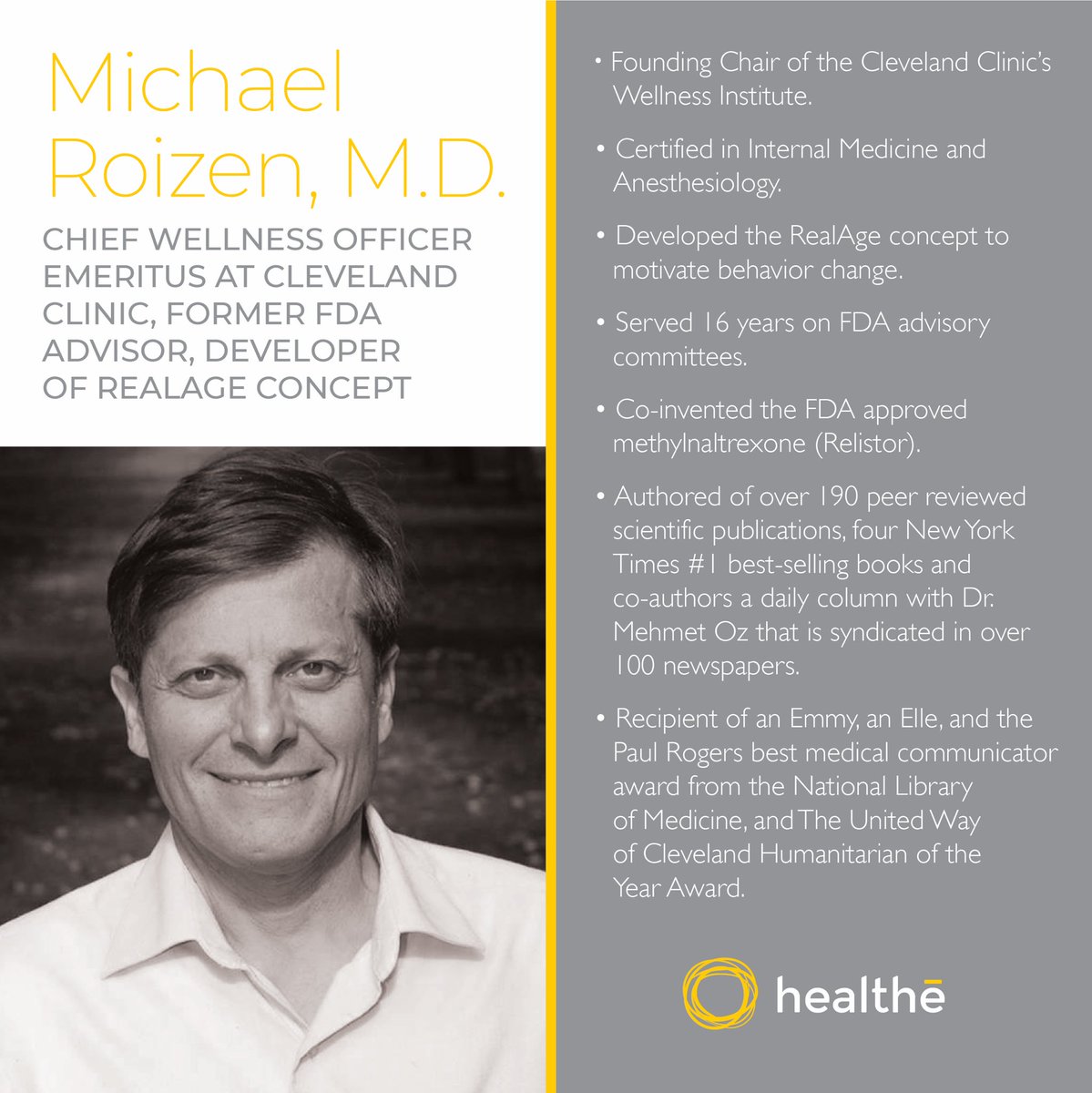 Michael Roizen, M.D.

CHIEF WELLNESS OFFICER EMERITUS AT CLEVELAND CLINIC, FORMER FDA ADVISOR, DEVELOPER OF REALAGE CONCEPT

• Founding Chair of the Cleveland Clinic's Wellness Institute.

• Certified in Internal Medicine and Anesthesiology.

• Developed the RealAge concept to motivate behavior change.

• Served 16 years on FDA advisory committees.

• Co-invented the FDA approved methylnaltrexone (Relistor).

• Authored of over 190 peer reviewed scientific publications, four New York Times #1 best-selling books and co-authors a daily column with Dr. Mehmet Oz that is syndicated in over 100 newspapers.

• Recipient of an Emmy, an Elle, and the Paul Rogers best medical communicator award from the National Library of Medicine, and The United Way of Cleveland Humanitarian of the Year Award.

healthē